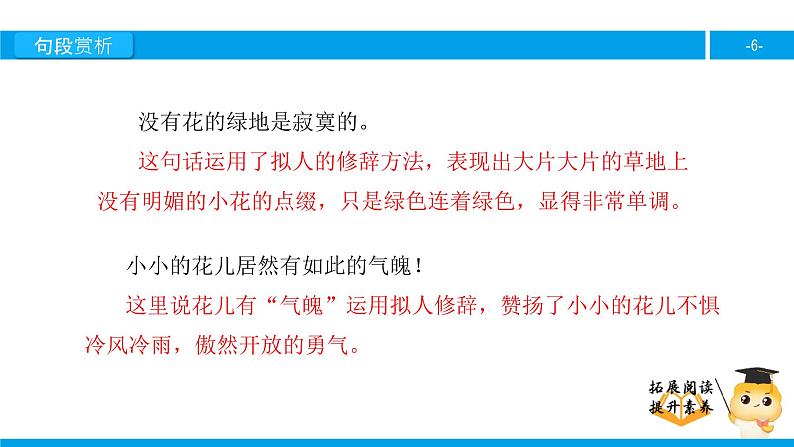 句段赏析

-6-

没有花的绿地是寂寞的。

这句话运用了拟人的修辞方法，表现出大片大片的草地上没有明媚的小花的点缀，只是绿色连着绿色，显得非常单调。

小小的花儿居然有如此的气魄！

这里说花儿有“气魄”运用拟人修辞，赞扬了小小的花儿不惧冷风冷雨，傲然开放的勇气。

拓展阅读
提升素养